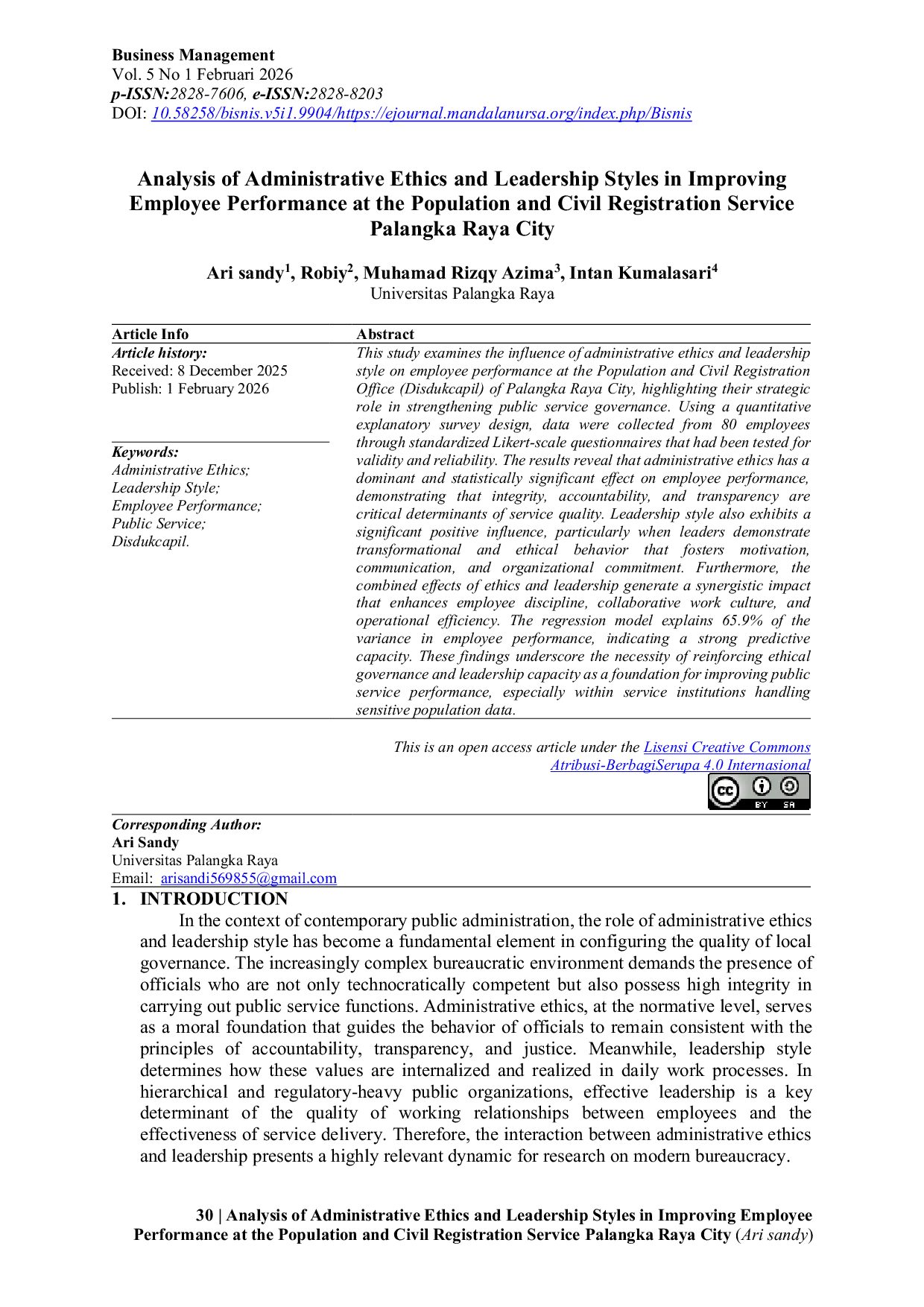 Business Management
Vol. 5 No 1 Februari 2026
p-ISSN:2828-7606, e-ISSN:2828-8203
DOI: 10.58258/bisnis.v5i1.9904/https://ejournal.mandalanursa.org/index.php/Bisnis

Analysis of Administrative Ethics and Leadership Styles in Improving Employee Performance at the Population and Civil Registration Service Palangka Raya City

Ari sandy$^{1}$, Robiy$^{2}$, Muhamad Rizqy Azima$^{3}$, Intan Kumalasari$^{4}$
Universitas Palangka Raya

Article Info

Article history:
Received: 8 December 2025
Publish: 1 February 2026

Keywords:
Administrative Ethics;
Leadership Style;
Employee Performance;
Public Service;
Disdukcapil.

Abstract

This study examines the influence of administrative ethics and leadership style on employee performance at the Population and Civil Registration Office (Disdukcapil) of Palangka Raya City, highlighting their strategic role in strengthening public service governance. Using a quantitative explanatory survey design, data were collected from 80 employees through standardized Likert-scale questionnaires that had been tested for validity and reliability. The results reveal that administrative ethics has a dominant and statistically significant effect on employee performance, demonstrating that integrity, accountability, and transparency are critical determinants of service quality. Leadership style also exhibits a significant positive influence, particularly when leaders demonstrate transformational and ethical behavior that fosters motivation, communication, and organizational commitment. Furthermore, the combined effects of ethics and leadership generate a synergistic impact that enhances employee discipline, collaborative work culture, and operational efficiency. The regression model explains 65.9% of the variance in employee performance, indicating a strong predictive capacity. These findings underscore the necessity of reinforcing ethical governance and leadership capacity as a foundation for improving public service performance, especially within service institutions handling sensitive population data.

This is an open access article under the Lisensi Creative Commons Atribusi-BerbagiSerupa 4.0 Internasional

Corresponding Author:
Ari Sandy
Universitas Palangka Raya
Email: arisandi569855@gmail.com

1. INTRODUCTION

In the context of contemporary public administration, the role of administrative ethics and leadership style has become a fundamental element in configuring the quality of local governance. The increasingly complex bureaucratic environment demands the presence of officials who are not only technocratically competent but also possess high integrity in carrying out public service functions. Administrative ethics, at the normative level, serves as a moral foundation that guides the behavior of officials to remain consistent with the principles of accountability, transparency, and justice. Meanwhile, leadership style determines how these values are internalized and realized in daily work processes. In hierarchical and regulatory-heavy public organizations, effective leadership is a key determinant of the quality of working relationships between employees and the effectiveness of service delivery. Therefore, the interaction between administrative ethics and leadership presents a highly relevant dynamic for research on modern bureaucracy.

30 | Analysis of Administrative Ethics and Leadership Styles in Improving Employee Performance at the Population and Civil Registration Service Palangka Raya City (Ari sandy)